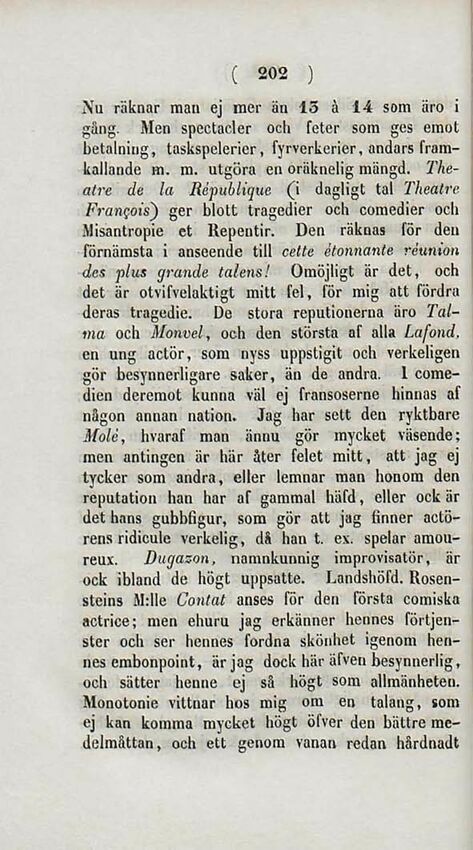 ( 202 )

Nu räknar man ej mer än 13 à 14 som äro i gång. Men spectacler och feter som ges emot betalning, taskspelerier, fyrverkerier, andars framkallande m. m. utgöra en oräknelig mängd. Theatre de la République (i dagligt tal Theatre François) ger blott tragedier och comedier och Misantropie et Repentir. Den räknas för den förnämsta i anseende till cette étonnante réunion des plus grande talens! Omöjligt är det, och det är otvifvelaktigt mitt fel, för mig att fördra deras tragedie. De stora reputionerna äro Talma och Monvel, och den största af alla Lafond, en ung actör, som nyss uppstigit och verkeligen gör besynnerligare saker, än de andra. I comedien deremot kunna väl ej fransoserne hinnas af någon annan nation. Jag har sett den ryktbare Molé, hvaraf man ännu gör mycket väsende; men antingen är här åter felet mitt, att jag ej tycker som andra, eller lemnar man honom den reputation han har af gammal häfd, eller ock är det hans gubbfigur, som gör att jag finner actörens ridicule verkelig, då han t. ex. spelar amoureux. Dugazon, namnkunnig improvisatör, är ock ibland de högt uppsatte. Landshöfd. Rosensteins M:lle Contat anses för den första comiska actrice; men ehuru jag erkänner hennes förtjenster och ser hennes fordna skönhet igenom hennes embonpoint, är jag dock här äfven besynnerlig, och sätter henne ej så högt som allmänheten. Monotonie vittnar hos mig om en talang, som ej kan komma mycket högt öfver den bättre medelmåttan, och ett genom vanan redan hårdnadt